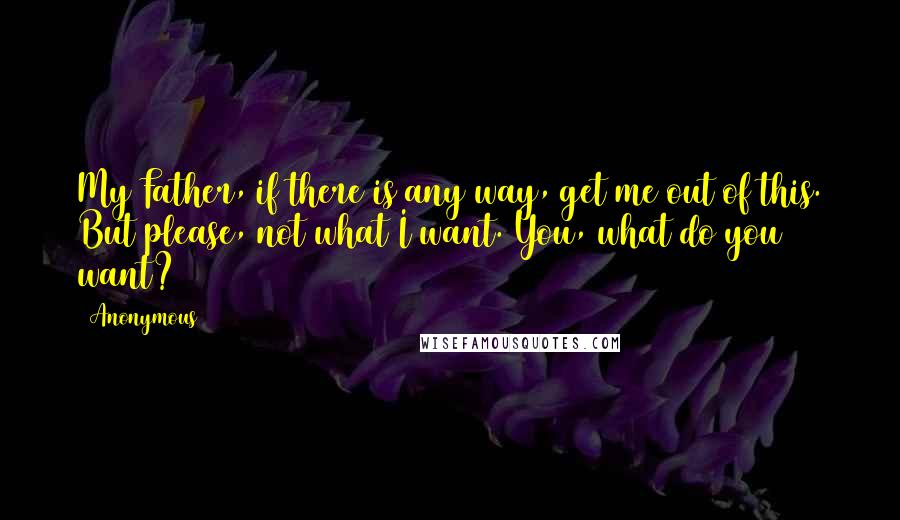 My Father, if there is any way, get me out of this. But please, not what I want. You, what do you want?

Anonymous

WISEFAMOUSQUOTES.COM